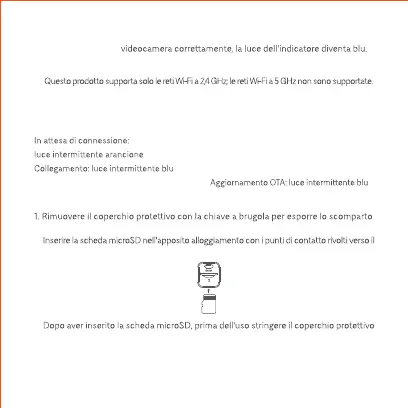 videocamera correttamente, la luce dell'indicatore diventa blu.

Questo prodotto supporta solo le reti Wi-Fi a 2,4 GHz; le reti Wi-Fi a 5 GHz non sono supportate.

In attesa di connessione:
luce intermittente arancione
Collegamento: luce intermittente blu
Aggiornamento OTA: luce intermittente blu

1. Rimuovere il coperchio protettivo con la chiave a brugola per esporre lo scomparto

Inserire la scheda microSD nell'apposito alloggiamento con i punti di contatto rivolti verso il

Dopo aver inserito la scheda microSD, prima dell'uso stringere il coperchio protettivo